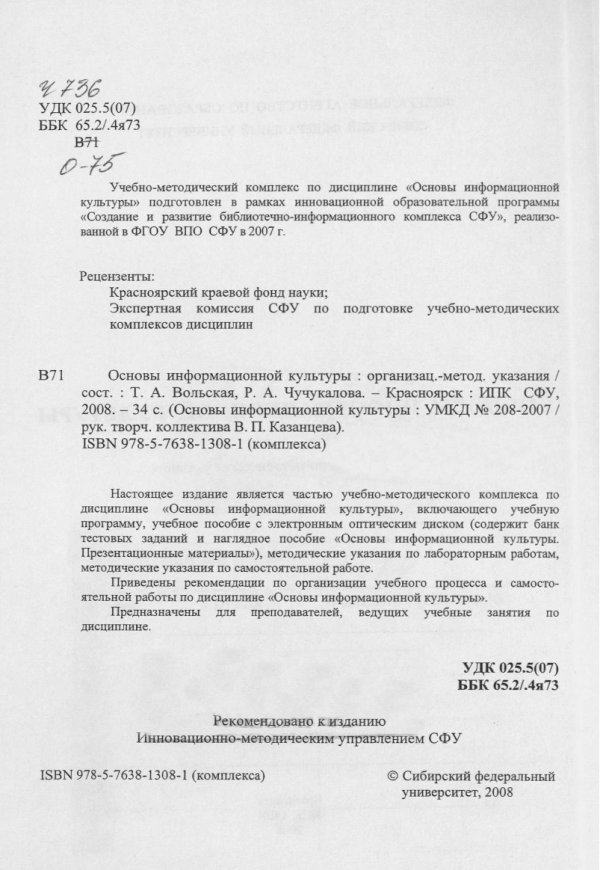 Ч 736
УДК 025.5(07)
ББК 65.2/.4я73
В71
О-75

Учебно-методический комплекс по дисциплине «Основы информационной культуры» подготовлен в рамках инновационной образовательной программы «Создание и развитие библиотечно-информационного комплекса СФУ», реализованной в ФГОУ ВПО СФУ в 2007 г.

Рецензенты:
Красноярский краевой фонд науки;
Экспертная комиссия СФУ по подготовке учебно-методических комплексов дисциплин

В71 Основы информационной культуры : организац.-метод. указания / сост. : Т. А. Вольская, Р. А. Чучукалова. – Красноярск : ИПК СФУ, 2008. – 34 с. (Основы информационной культуры : УМКД № 208-2007 / рук. творч. коллектива В. П. Казанцева).
ISBN 978-5-7638-1308-1 (комплекса)

Настоящее издание является частью учебно-методического комплекса по дисциплине «Основы информационной культуры», включающего учебную программу, учебное пособие с электронным оптическим диском (содержит банк тестовых заданий и наглядное пособие «Основы информационной культуры. Презентационные материалы»), методические указания по лабораторным работам, методические указания по самостоятельной работе.

Приведены рекомендации по организации учебного процесса и самостоятельной работы по дисциплине «Основы информационной культуры».

Предназначены для преподавателей, ведущих учебные занятия по дисциплине.

УДК 025.5(07)
ББК 65.2/.4я73

Рекомендовано к изданию
Инновационно-методическим управлением СФУ

ISBN 978-5-7638-1308-1 (комплекса)

© Сибирский федеральный университет, 2008